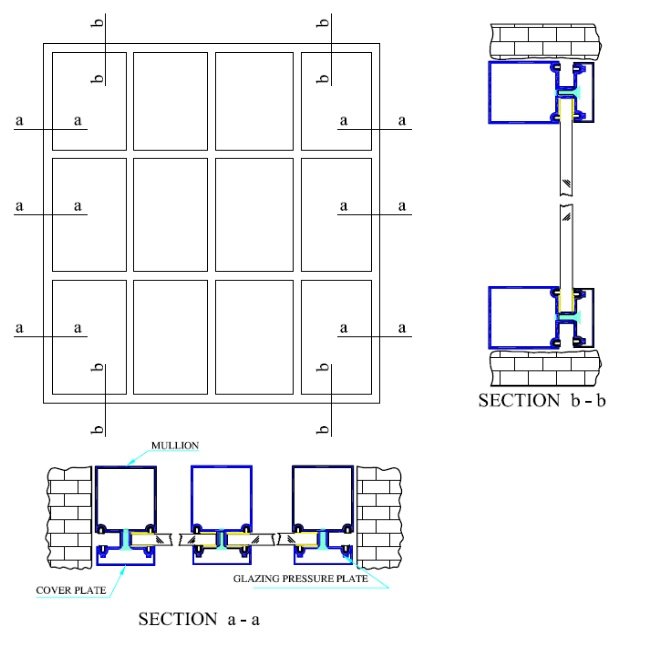 b
b
b
b
a a
a a
a a
a a
a a
a a
b
b
b
b

SECTION b - b

MULLION

COVER PLATE

GLAZING PRESSURE PLATE

SECTION a - a